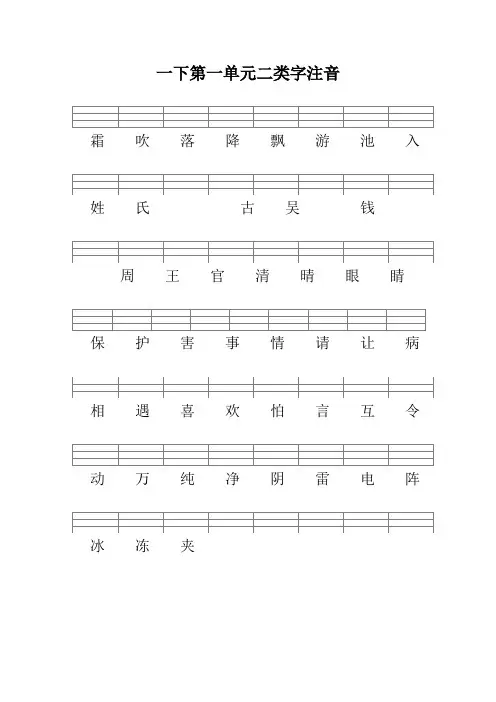 一下第一单元二类字注音

霜 吹 落 降 飘 游 池 入

姓 氏 古 吴 钱

周 王 官 清 晴 眼 睛

保 护 害 事 情 请 让 病

相 遇 喜 欢 怕 言 互 令

动 万 纯 净 阴 雷 电 阵

冰 冻 夹